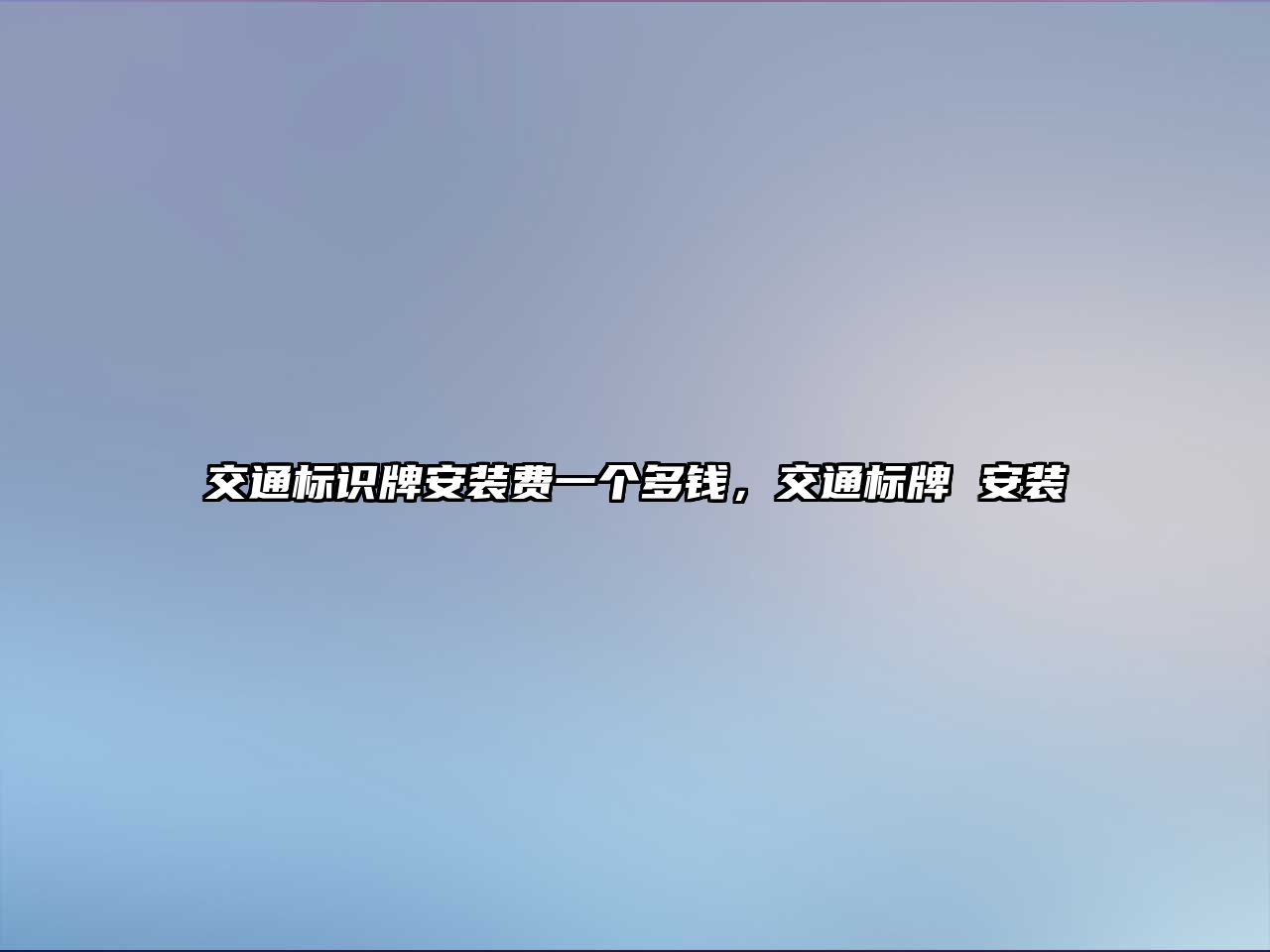 交通标识牌安装费一个多钱，交通标牌 安装